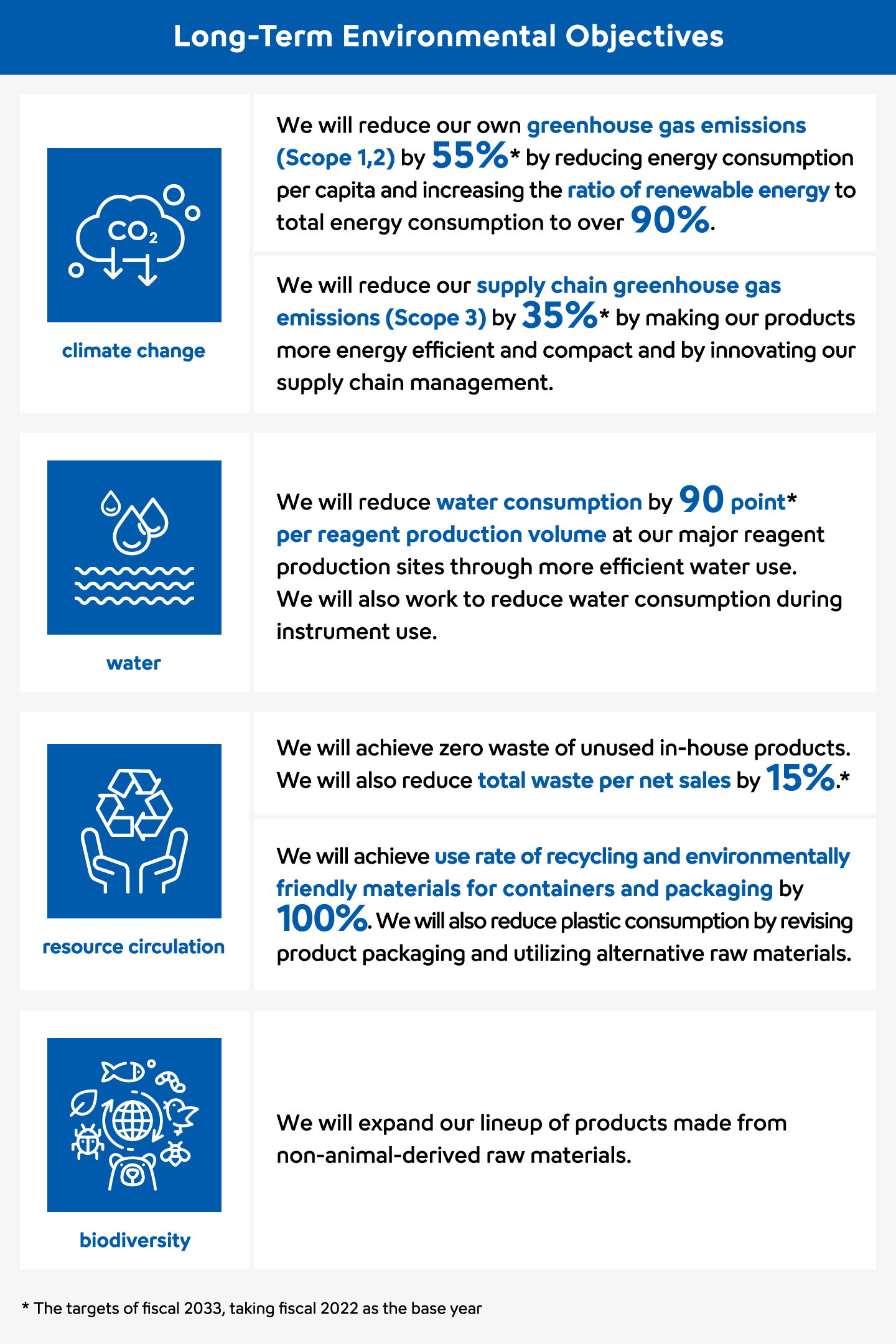 Long-Term Environmental Objectives

$CO_2$

climate change

We will reduce our own greenhouse gas emissions (Scope 1,2) by 55%* by reducing energy consumption per capita and increasing the ratio of renewable energy to total energy consumption to over 90%.

We will reduce our supply chain greenhouse gas emissions (Scope 3) by 35%* by making our products more energy efficient and compact and by innovating our supply chain management.

water

We will reduce water consumption by 90 point* per reagent production volume at our major reagent production sites through more efficient water use. We will also work to reduce water consumption during instrument use.

resource circulation

We will achieve zero waste of unused in-house products. We will also reduce total waste per net sales by 15%.*

We will achieve use rate of recycling and environmentally friendly materials for containers and packaging by 100%. We will also reduce plastic consumption by revising product packaging and utilizing alternative raw materials.

biodiversity

We will expand our lineup of products made from non-animal-derived raw materials.

* The targets of fiscal 2033, taking fiscal 2022 as the base year